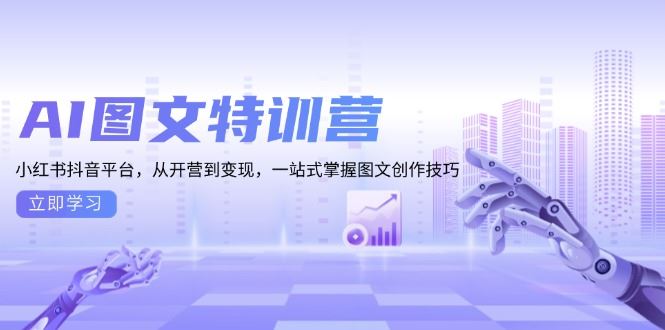 AI图文特训营

小红书抖音平台，从开营到变现，一站式掌握图文创作技巧

立即学习